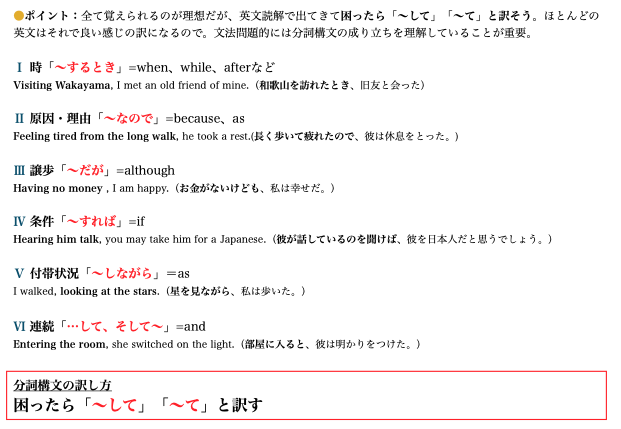 ●ポイント：全て覚えられるのが理想だが、英文読解で出てきて困ったら「〜して」「〜て」と訳そう。ほとんどの英文はそれで良い感じの訳になるので。文法問題的には分詞構文の成り立ちを理解していることが重要。

Ⅰ 時「〜するとき」=when、while、afterなど
Visiting Wakayama, I met an old friend of mine.（和歌山を訪れたとき、旧友と会った）

Ⅱ 原因・理由「〜なので」=because、as
Feeling tired from the long walk, he took a rest.(長く歩いて疲れたので、彼は休息をとった。)

Ⅲ 譲歩「〜だが」=although
Having no money , I am happy.（お金がないけども、私は幸せだ。）

Ⅳ 条件「〜すれば」=if
Hearing him talk, you may take him for a Japanese.（彼が話しているのを聞けば、彼を日本人だと思うでしょう。）

Ⅴ 付帯状況「〜しながら」＝as
I walked, looking at the stars.（星を見ながら、私は歩いた。）

Ⅵ 連続「…して、そして〜」=and
Entering the room, she switched on the light.（部屋に入ると、彼は明かりをつけた。）

分詞構文の訳し方
困ったら「〜して」「〜て」と訳す